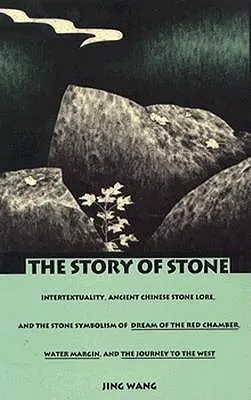 THE STORY OF STONE

INTERTEXTUALITY, ANCIENT CHINESE STONE LORE, AND THE STONE SYMBOLISM OF DREAM OF THE RED CHAMBER, WATER MARGIN, AND THE JOURNEY TO THE WEST

JING WANG